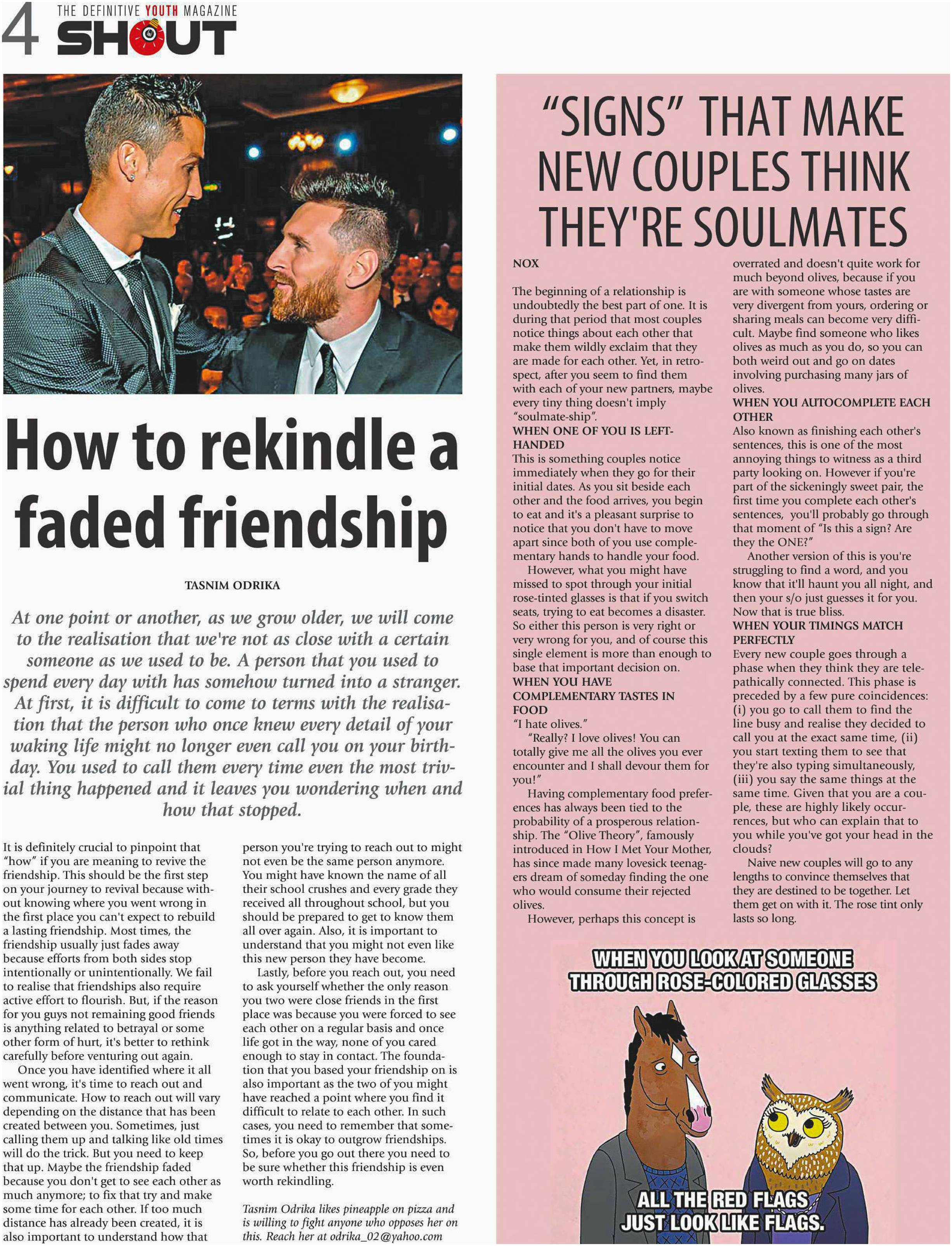 4 THE DEFINITIVE YOUTH MAGAZINE
SHOUT

How to rekindle a faded friendship

TASNIM ODRIKA

At one point or another, as we grow older, we will come to the realisation that we're not as close with a certain someone as we used to be. A person that you used to spend every day with has somehow turned into a stranger. At first, it is difficult to come to terms with the realisation that the person who once knew every detail of your waking life might no longer even call you on your birthday. You used to call them every time even the most trivial thing happened and it leaves you wondering when and how that stopped.

It is definitely crucial to pinpoint that "how" if you are meaning to revive the friendship. This should be the first step on your journey to revival because without knowing where you went wrong in the first place you can't expect to rebuild a lasting friendship. Most times, the friendship usually just fades away because efforts from both sides stop intentionally or unintentionally. We fail to realise that friendships also require active effort to flourish. But, if the reason for you guys not remaining good friends is anything related to betrayal or some other form of hurt, it's better to rethink carefully before venturing out again.

Once you have identified where it all went wrong, it's time to reach out and communicate. How to reach out will vary depending on the distance that has been created between you. Sometimes, just calling them up and talking like old times will do the trick. But you need to keep that up. Maybe the friendship faded because you don't get to see each other as much anymore; to fix that try and make some time for each other. If too much distance has already been created, it is also important to understand how that person you're trying to reach out to might not even be the same person anymore. You might have known the name of all their school crushes and every grade they received all throughout school, but you should be prepared to get to know them all over again. Also, it is important to understand that you might not even like this new person they have become.

Lastly, before you reach out, you need to ask yourself whether the only reason you two were close friends in the first place was because you were forced to see each other on a regular basis and once life got in the way, none of you cared enough to stay in contact. The foundation that you based your friendship on is also important as the two of you might have reached a point where you find it difficult to relate to each other. In such cases, you need to remember that sometimes it is okay to outgrow friendships. So, before you go out there you need to be sure whether this friendship is even worth rekindling.

Tasnim Odrika likes pineapple on pizza and is willing to fight anyone who opposes her on this. Reach her at odrika_02@yahoo.com

"SIGNS" THAT MAKE NEW COUPLES THINK THEY'RE SOULMATES

NOX

The beginning of a relationship is undoubtedly the best part of one. It is during that period that most couples notice things about each other that make them wildly exclaim that they are made for each other. Yet, in retrospect, after you seem to find them with each of your new partners, maybe every tiny thing doesn't imply "soulmate-ship".

WHEN ONE OF YOU IS LEFT-HANDED

This is something couples notice immediately when they go for their initial dates. As you sit beside each other and the food arrives, you begin to eat and it's a pleasant surprise to notice that you don't have to move apart since both of you use complementary hands to handle your food.

However, what you might have missed to spot through your initial rose-tinted glasses is that if you switch seats, trying to eat becomes a disaster. So either this person is very right or very wrong for you, and of course this single element is more than enough to base that important decision on.

WHEN YOU HAVE COMPLEMENTARY TASTES IN FOOD

"I hate olives."

"Really? I love olives! You can totally give me all the olives you ever encounter and I shall devour them for you!"

Having complementary food preferences has always been tied to the probability of a prosperous relationship. The "Olive Theory", famously introduced in How I Met Your Mother, has since made many lovesick teenagers dream of someday finding the one who would consume their rejected olives.

However, perhaps this concept is overrated and doesn't quite work for much beyond olives, because if you are with someone whose tastes are very divergent from yours, ordering or sharing meals can become very difficult. Maybe find someone who likes olives as much as you do, so you can both weird out and go on dates involving purchasing many jars of olives.

WHEN YOU AUTOCOMPLETE EACH OTHER

Also known as finishing each other's sentences, this is one of the most annoying things to witness as a third party looking on. However if you're part of the sickeningly sweet pair, the first time you complete each other's sentences, you'll probably go through that moment of "Is this a sign? Are they the ONE?"

Another version of this is you're struggling to find a word, and you know that it'll haunt you all night, and then your s/o just guesses it for you. Now that is true bliss.

WHEN YOUR TIMINGS MATCH PERFECTLY

Every new couple goes through a phase when they think they are telepathically connected. This phase is preceded by a few pure coincidences: (i) you go to call them to find the line busy and realise they decided to call you at the exact same time, (ii) you start texting them to see that they're also typing simultaneously, (iii) you say the same things at the same time. Given that you are a couple, these are highly likely occurrences, but who can explain that to you while you've got your head in the clouds?

Naive new couples will go to any lengths to convince themselves that they are destined to be together. Let them get on with it. The rose tint only lasts so long.

WHEN YOU LOOK AT SOMEONE THROUGH ROSE-COLORED GLASSES

ALL THE RED FLAGS JUST LOOK LIKE FLAGS.